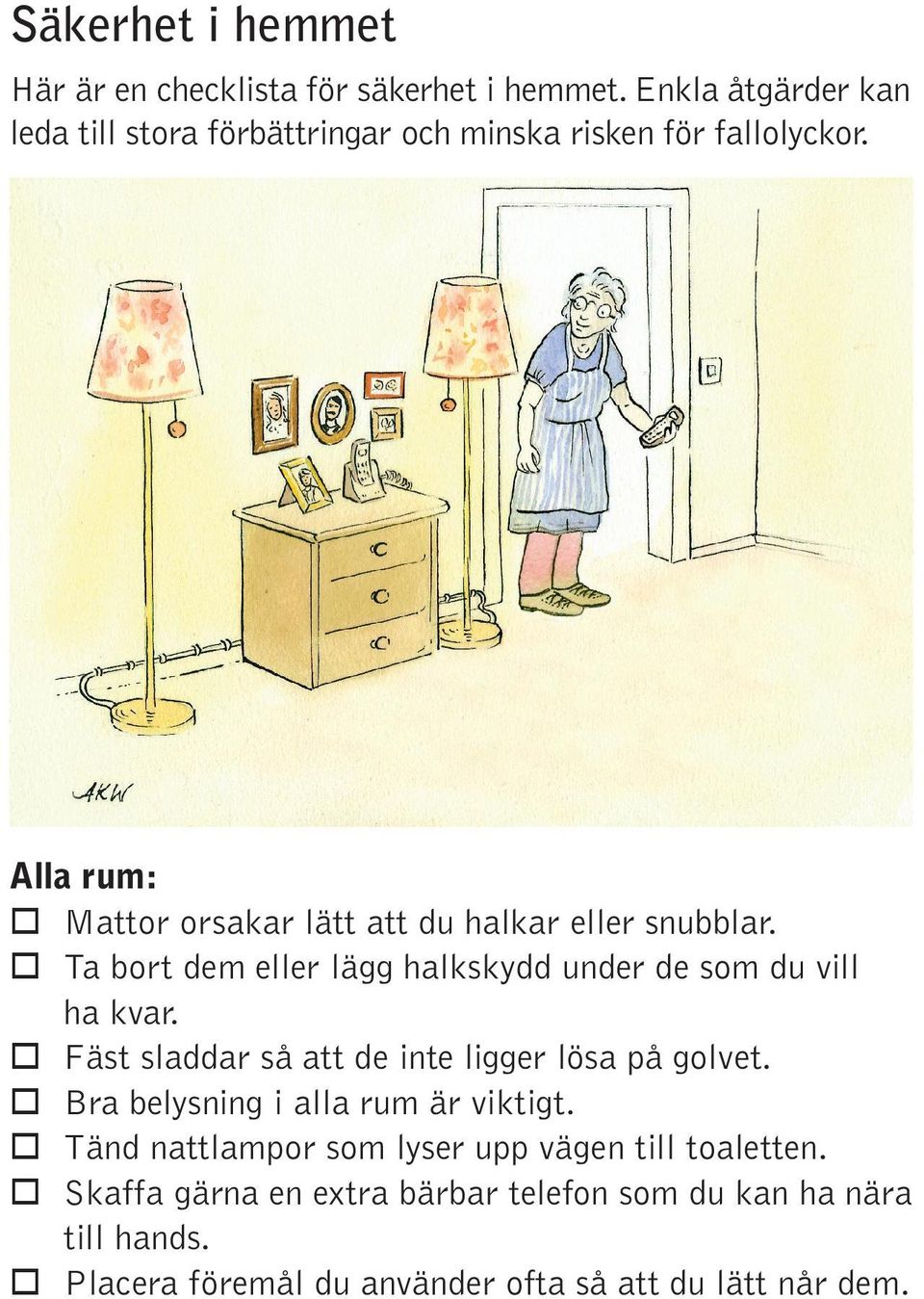 Säkerhet i hemmet

Här är en checklista för säkerhet i hemmet. Enkla åtgärder kan leda till stora förbättringar och minska risken för fallolyckor.

AKW

Alla rum:

☐ Mattor orsakar lätt att du halkar eller snubblar.
☐ Ta bort dem eller lägg halkskydd under de som du vill ha kvar.
☐ Fäst sladdar så att de inte ligger lösa på golvet.
☐ Bra belysning i alla rum är viktigt.
☐ Tänd nattlampor som lyser upp vägen till toaletten.
☐ Skaffa gärna en extra bärbar telefon som du kan ha nära till hands.
☐ Placera föremål du använder ofta så att du lätt når dem.